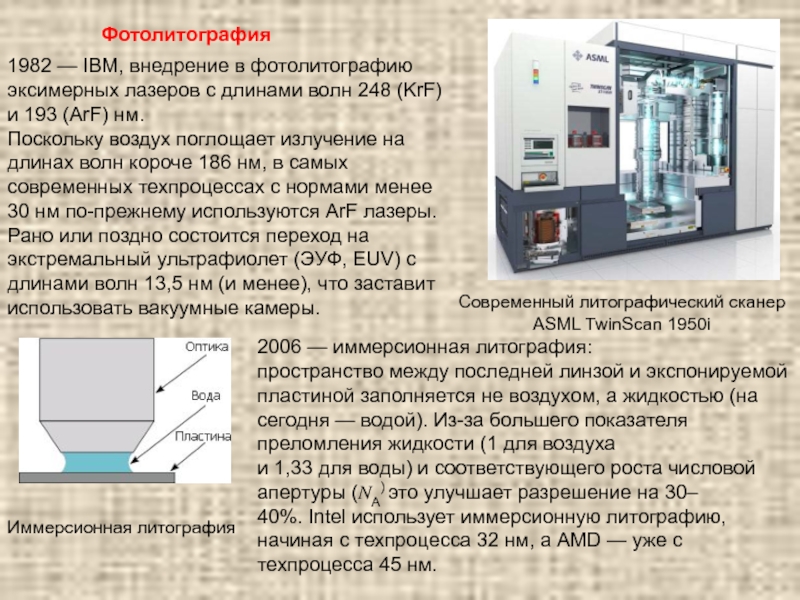 Фотолитография

1982 — IBM, внедрение в фотолитографию эксимерных лазеров с длинами волн 248 (KrF) и 193 (ArF) нм.
Поскольку воздух поглощает излучение на длинах волн короче 186 нм, в самых современных техпроцессах с нормами менее 30 нм по-прежнему используются ArF лазеры. Рано или поздно состоится переход на экстремальный ультрафиолет (ЭУФ, EUV) с длинами волн 13,5 нм (и менее), что заставит использовать вакуумные камеры.

ASML

Современный литографический сканер ASML TwinScan 1950i

Оптика

Вода

Пластина

Иммерсионная литография

2006 — иммерсионная литография: пространство между последней линзой и экспонируемой пластиной заполняется не воздухом, а жидкостью (на сегодня — водой). Из-за большего показателя преломления жидкости (1 для воздуха и 1,33 для воды) и соответствующего роста числовой апертуры ($N_A$) это улучшает разрешение на 30–40%. Intel использует иммерсионную литографию, начиная с техпроцесса 32 нм, а AMD — уже с техпроцесса 45 нм.